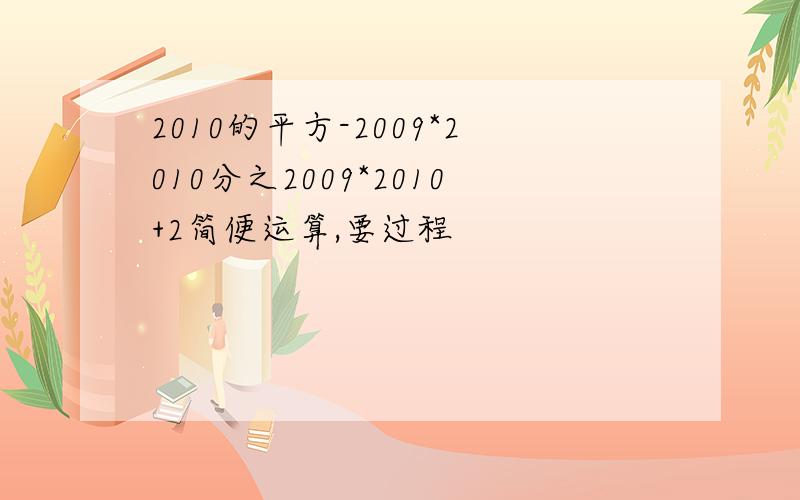 2010的平方-2009*2010分之2009*2010+2简便运算,要过程